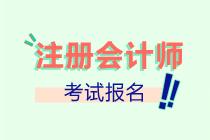 注册会计师

考试报名

!!